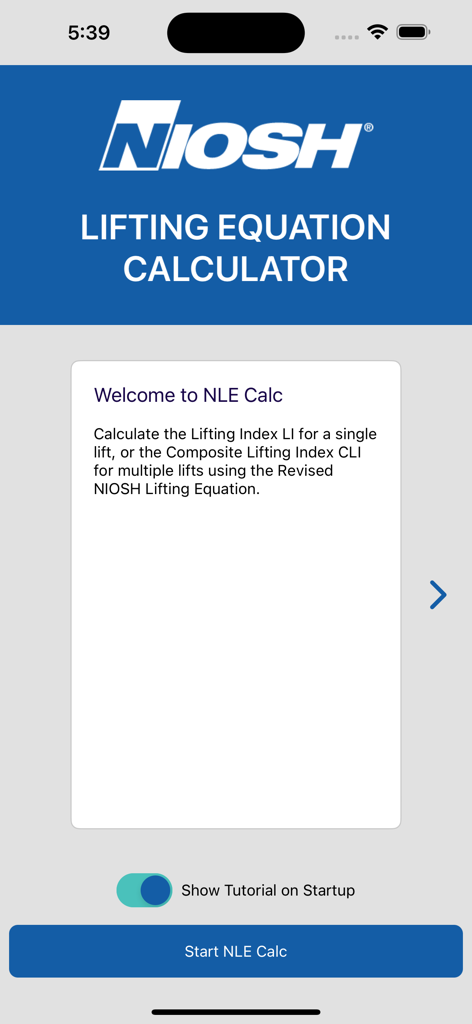 5:39

NIOSH®

LIFTING EQUATION CALCULATOR

Welcome to NLE Calc

Calculate the Lifting Index LI for a single lift, or the Composite Lifting Index CLI for multiple lifts using the Revised NIOSH Lifting Equation.

Show Tutorial on Startup

Start NLE Calc